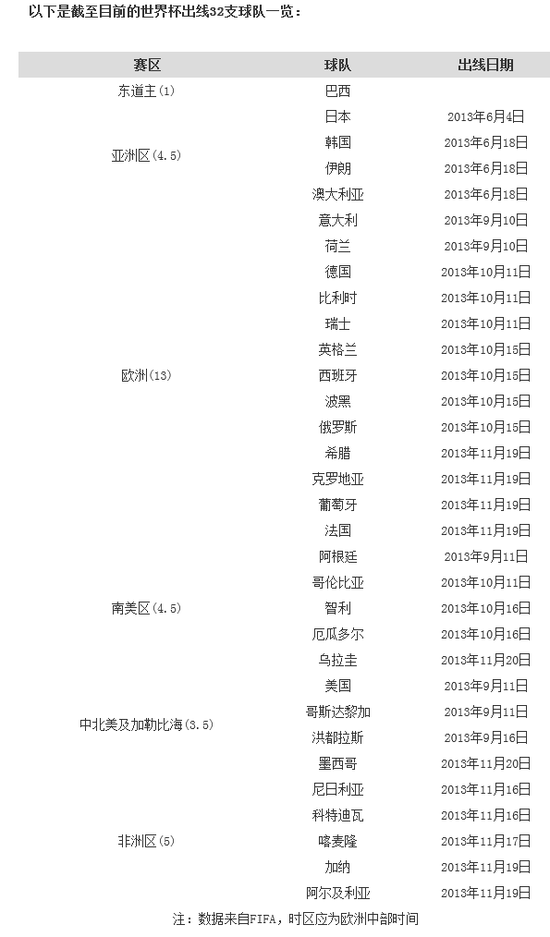 以下是截至目前的世界杯出线32支球队一览：

| 赛区 | 球队 | 出线日期 |
|---|---|---|
| 东道主(1) | 巴西 | |
| 亚洲区(4.5) | 日本 | 2013年6月4日 |
| | 韩国 | 2013年6月18日 |
| | 伊朗 | 2013年6月18日 |
| | 澳大利亚 | 2013年6月18日 |
| 欧洲(13) | 意大利 | 2013年9月10日 |
| | 荷兰 | 2013年9月10日 |
| | 德国 | 2013年10月11日 |
| | 比利时 | 2013年10月11日 |
| | 瑞士 | 2013年10月11日 |
| | 英格兰 | 2013年10月15日 |
| | 西班牙 | 2013年10月15日 |
| | 波黑 | 2013年10月15日 |
| | 俄罗斯 | 2013年10月15日 |
| | 希腊 | 2013年11月19日 |
| | 克罗地亚 | 2013年11月19日 |
| | 葡萄牙 | 2013年11月19日 |
| | 法国 | 2013年11月19日 |
| 南美区(4.5) | 阿根廷 | 2013年9月11日 |
| | 哥伦比亚 | 2013年10月11日 |
| | 智利 | 2013年10月16日 |
| | 厄瓜多尔 | 2013年10月16日 |
| | 乌拉圭 | 2013年11月20日 |
| 中北美及加勒比海(3.5) | 美国 | 2013年9月11日 |
| | 哥斯达黎加 | 2013年9月11日 |
| | 洪都拉斯 | 2013年9月16日 |
| | 墨西哥 | 2013年11月20日 |
| 非洲区(5) | 尼日利亚 | 2013年11月16日 |
| | 科特迪瓦 | 2013年11月16日 |
| | 喀麦隆 | 2013年11月17日 |
| | 加纳 | 2013年11月19日 |
| | 阿尔及利亚 | 2013年11月19日 |

注：数据来自FIFA，时区应为欧洲中部时间